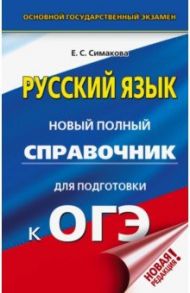 ОСНОВНОЙ ГОСУДАРСТВЕННЫЙ ЭКЗАМЕН

Е. С. Симакова

РУССКИЙ ЯЗЫК

НОВЫЙ ПОЛНЫЙ

СПРАВОЧНИК

ДЛЯ ПОДГОТОВКИ

К ОГЭ

НОВАЯ РЕДАКЦИЯ!